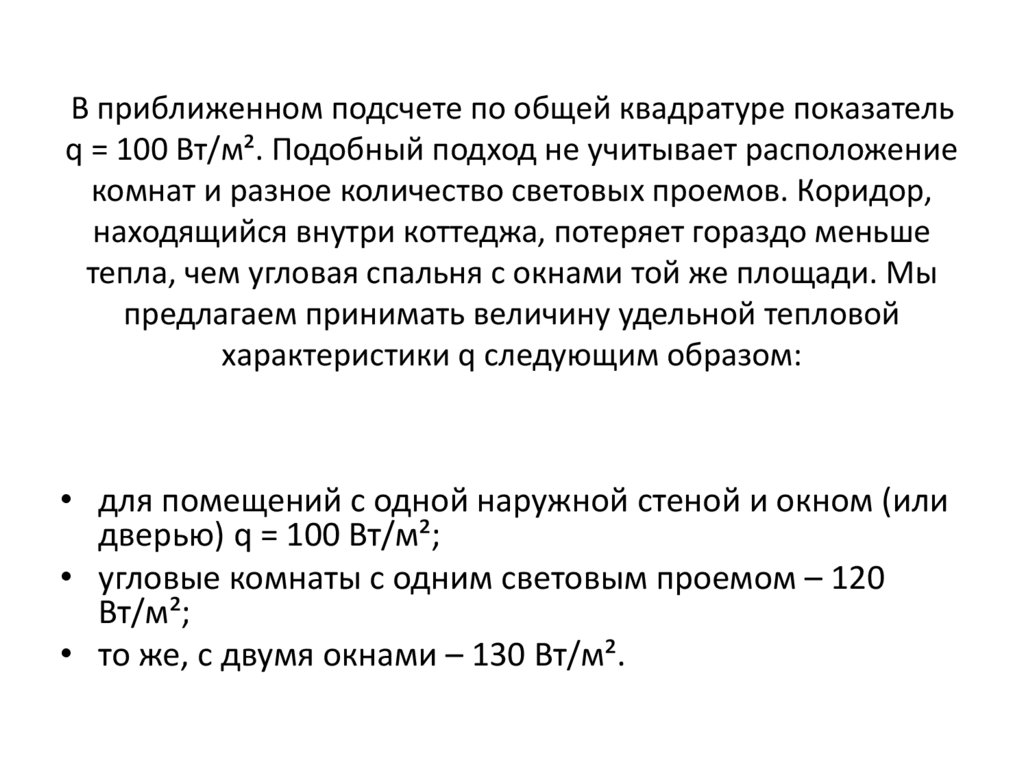 В приближенном подсчете по общей квадратуре показатель q = 100 Вт/м². Подобный подход не учитывает расположение комнат и разное количество световых проемов. Коридор, находящийся внутри коттеджа, потеряет гораздо меньше тепла, чем угловая спальня с окнами той же площади. Мы предлагаем принимать величину удельной тепловой характеристики q следующим образом:

• для помещений с одной наружной стеной и окном (или дверью) q = 100 Вт/м²;
• угловые комнаты с одним световым проемом – 120 Вт/м²;
• то же, с двумя окнами – 130 Вт/м².